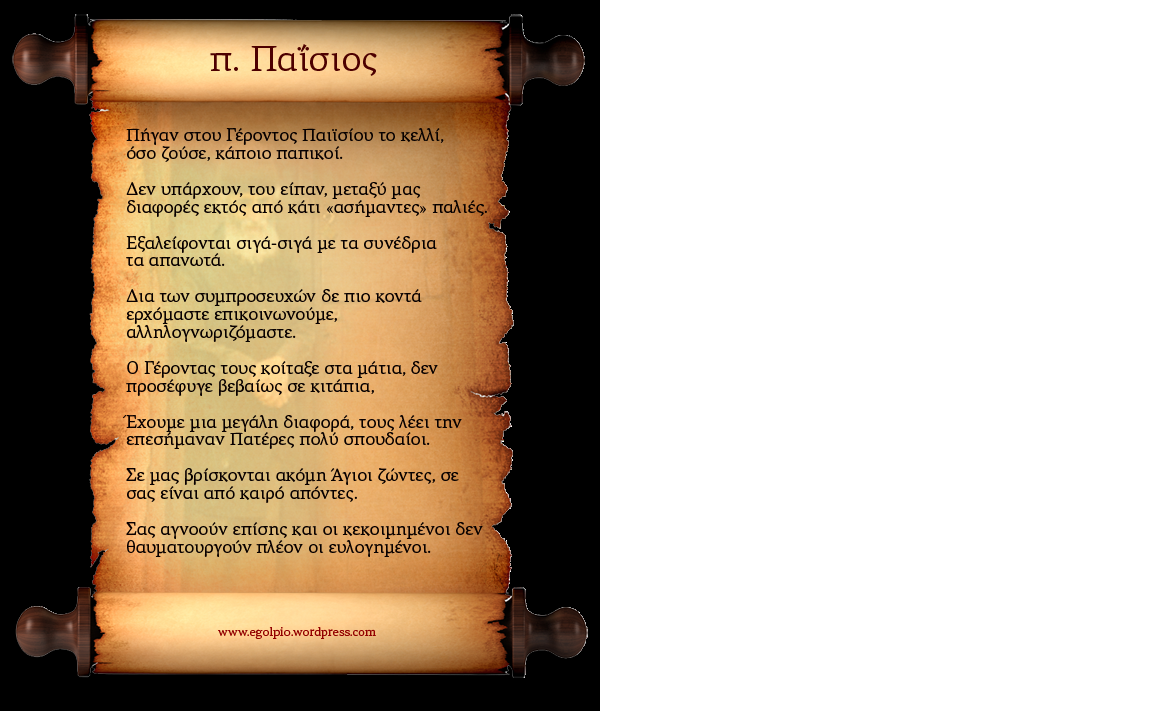 π. Παΐσιος

Πήγαν στου Γέροντος Παϊσίου το κελλί, όσο ζούσε, κάποιο παπικοί.

Δεν υπάρχουν, του είπαν, μεταξύ μας διαφορές εκτός από κάτι «ασήμαντες» παλιές.

Εξαλείφονται σιγά-σιγά με τα συνέδρια τα απανωτά.

Δια των συμπροσευχών δε πιο κοντά ερχόμαστε επικοινωνούμε, αλληλογνωριζόμαστε.

Ο Γέροντας τους κοίταξε στα μάτια, δεν προσέφυγε βεβαίως σε κιτάπια,

Έχουμε μια μεγάλη διαφορά, τους λέει την επεσήμαναν Πατέρες πολύ σπουδαίοι.

Σε μας βρίσκονται ακόμη Άγιοι ζώντες, σε σας είναι από καιρό απόντες.

Σας αγνοούν επίσης και οι κεκοιμημένοι δεν θαυματουργούν πλέον οι ευλογημένοι.

www.egolpio.wordpress.com